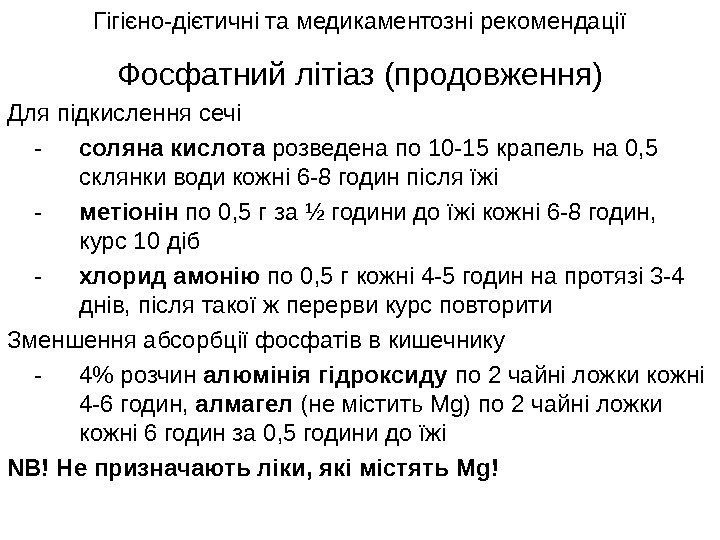 Гігієно-дієтичні та медикаментозні рекомендації

Фосфатний літіаз (продовження)

Для підкислення сечі

- соляна кислота розведена по 10-15 крапель на 0,5 склянки води кожні 6-8 годин після їжі
- метіонін по 0,5 г за ½ години до їжі кожні 6-8 годин, курс 10 діб
- хлорид амонію по 0,5 г кожні 4-5 годин на протязі 3-4 днів, після такої ж перерви курс повторити

Зменшення абсорбції фосфатів в кишечнику

- 4% розчин алюмінія гідроксиду по 2 чайні ложки кожні 4-6 годин, алмагел (не містить Mg) по 2 чайні ложки кожні 6 годин за 0,5 години до їжі

NB! Не призначають ліки, які містять Mg!